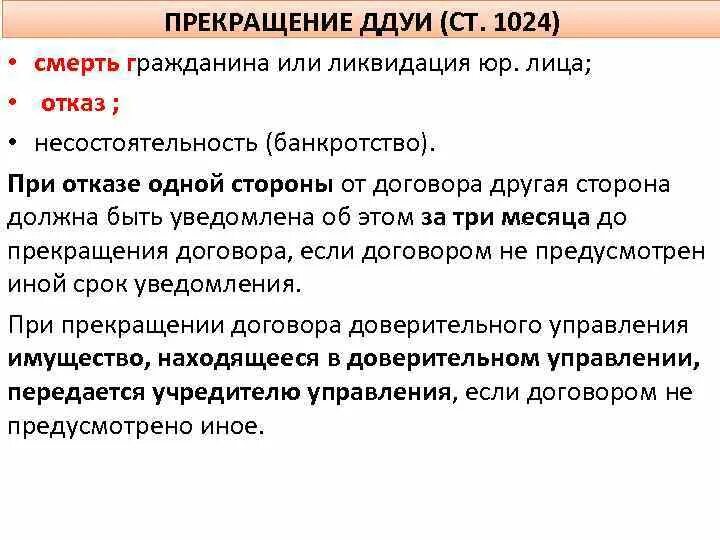 ПРЕКРАЩЕНИЕ ДДУИ (СТ. 1024)

• смерть гражданина или ликвидация юр. лица;
• отказ ;
• несостоятельность (банкротство).

При отказе одной стороны от договора другая сторона должна быть уведомлена об этом за три месяца до прекращения договора, если договором не предусмотрен иной срок уведомления.

При прекращении договора доверительного управления имущество, находящееся в доверительном управлении, передается учредителю управления, если договором не предусмотрено иное.